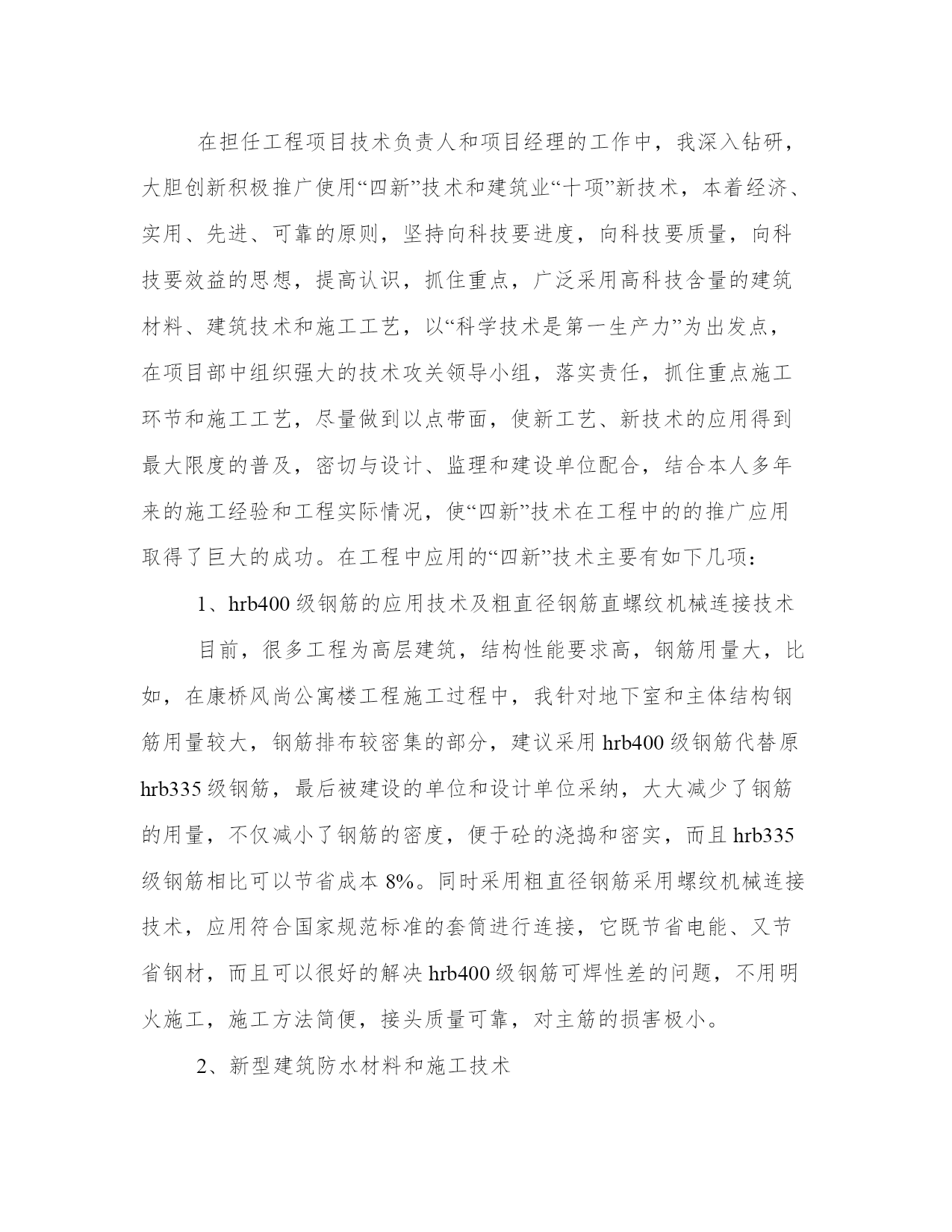 在担任工程项目技术负责人和项目经理的工作中，我深入钻研，大胆创新积极推广使用“四新”技术和建筑业“十项”新技术，本着经济、实用、先进、可靠的原则，坚持向科技要进度，向科技要质量，向科技要效益的思想，提高认识，抓住重点，广泛采用高科技含量的建筑材料、建筑技术和施工工艺，以“科学技术是第一生产力”为出发点，在项目部中组织强大的技术攻关领导小组，落实责任，抓住重点施工环节和施工工艺，尽量做到以点带面，使新工艺、新技术的应用得到最大限度的普及，密切与设计、监理和建设单位配合，结合本人多年来的施工经验和工程实际情况，使“四新”技术在工程中的的推广应用取得了巨大的成功。在工程中应用的“四新”技术主要有如下几项：

1、hrb400 级钢筋的应用技术及粗直径钢筋直螺纹机械连接技术

目前，很多工程为高层建筑，结构性能要求高，钢筋用量大，比如，在康桥风尚公寓楼工程施工过程中，我针对地下室和主体结构钢筋用量较大，钢筋排布较密集的部分，建议采用 hrb400 级钢筋代替原 hrb335 级钢筋，最后被建设的单位和设计单位采纳，大大减少了钢筋的用量，不仅减小了钢筋的密度，便于砼的浇捣和密实，而且 hrb335 级钢筋相比可以节省成本 8%。同时采用粗直径钢筋采用螺纹机械连接技术，应用符合国家规范标准的套筒进行连接，它既节省电能、又节省钢材，而且可以很好的解决 hrb400 级钢筋可焊性差的问题，不用明火施工，施工方法简便，接头质量可靠，对主筋的损害极小。

2、新型建筑防水材料和施工技术